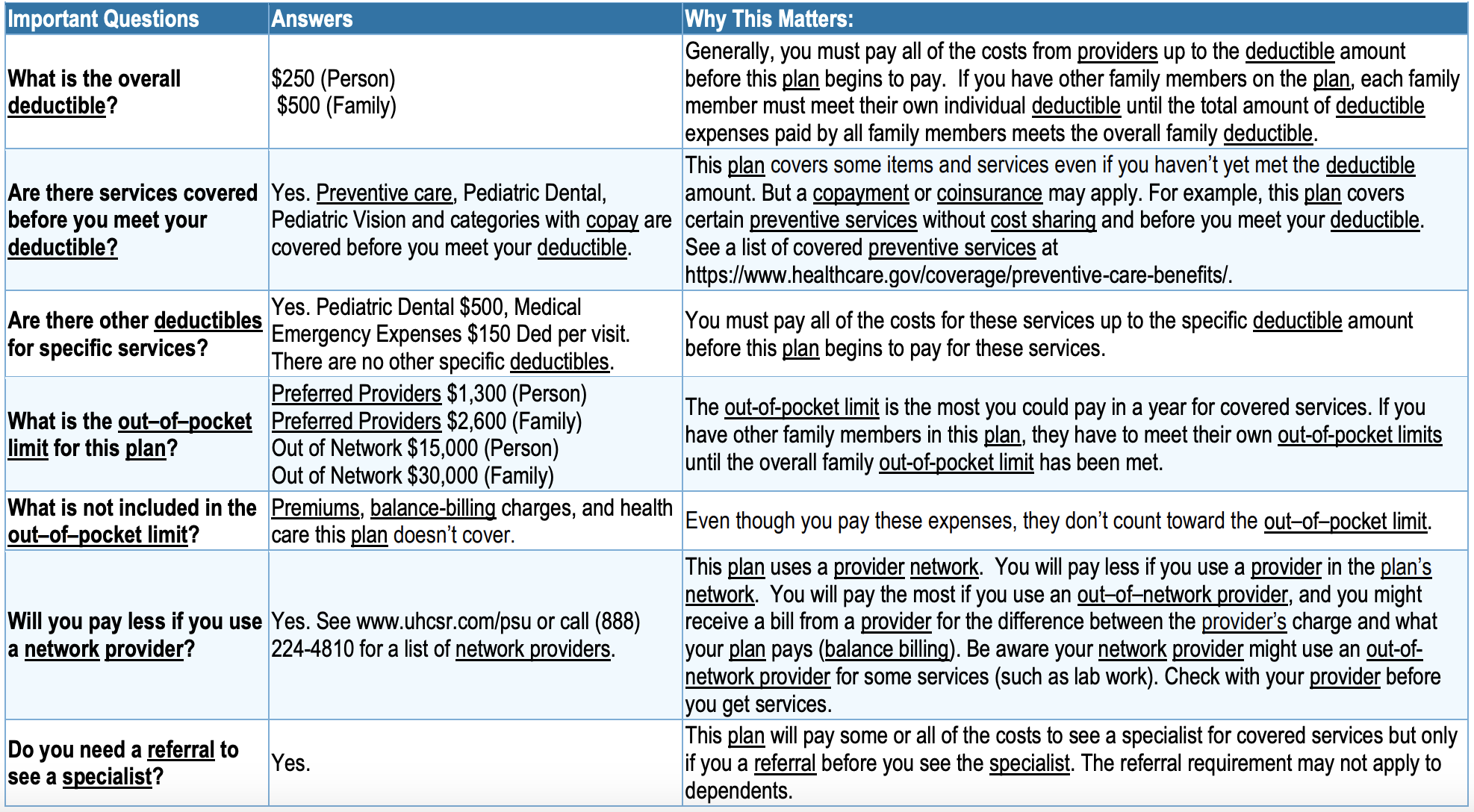 | Important Questions | Answers | Why This Matters: |
|---|---|---|
| What is the overall deductible? | \$250 (Person) \$500 (Family) | Generally, you must pay all of the costs from providers up to the deductible amount before this plan begins to pay. If you have other family members on the plan, each family member must meet their own individual deductible until the total amount of deductible expenses paid by all family members meets the overall family deductible. |
| Are there services covered before you meet your deductible? | Yes. Preventive care, Pediatric Dental, Pediatric Vision and categories with copay are covered before you meet your deductible. | This plan covers some items and services even if you haven't yet met the deductible amount. But a copayment or coinsurance may apply. For example, this plan covers certain preventive services without cost sharing and before you meet your deductible. See a list of covered preventive services at https://www.healthcare.gov/coverage/preventive-care-benefits/. |
| Are there other deductibles for specific services? | Yes. Pediatric Dental \$500, Medical Emergency Expenses \$150 Ded per visit. There are no other specific deductibles. | You must pay all of the costs for these services up to the specific deductible amount before this plan begins to pay for these services. |
| What is the out–of–pocket limit for this plan? | Preferred Providers \$1,300 (Person) Preferred Providers \$2,600 (Family) Out of Network \$15,000 (Person) Out of Network \$30,000 (Family) | The out-of-pocket limit is the most you could pay in a year for covered services. If you have other family members in this plan, they have to meet their own out-of-pocket limits until the overall family out-of-pocket limit has been met. |
| What is not included in the out–of–pocket limit? | Premiums, balance-billing charges, and health care this plan doesn't cover. | Even though you pay these expenses, they don't count toward the out–of–pocket limit. |
| Will you pay less if you use a network provider? | Yes. See www.uhcsr.com/psu or call (888) 224-4810 for a list of network providers. | This plan uses a provider network. You will pay less if you use a provider in the plan's network. You will pay the most if you use an out–of–network provider, and you might receive a bill from a provider for the difference between the provider's charge and what your plan pays (balance billing). Be aware your network provider might use an out-of-network provider for some services (such as lab work). Check with your provider before you get services. |
| Do you need a referral to see a specialist? | Yes. | This plan will pay some or all of the costs to see a specialist for covered services but only if you a referral before you see the specialist. The referral requirement may not apply to dependents. |